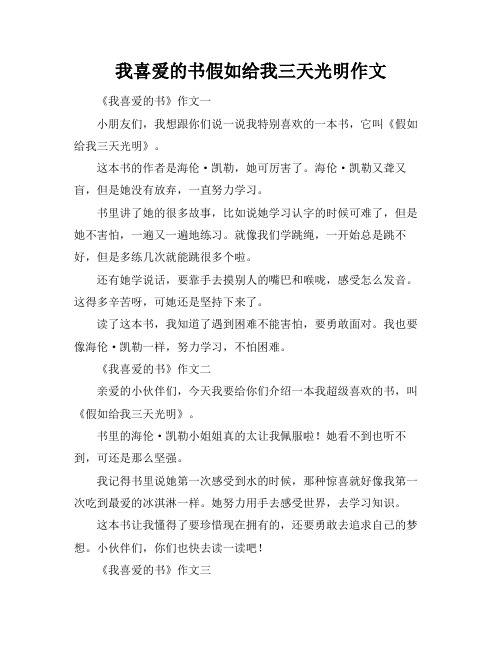 我喜爱的书假如给我三天光明作文

《我喜爱的书》作文一

小朋友们，我想跟你们说一说我特别喜欢的一本书，它叫《假如给我三天光明》。

这本书的作者是海伦·凯勒，她可厉害了。海伦·凯勒又聋又盲，但是她没有放弃，一直努力学习。

书里讲了她的很多故事，比如说她学习认字的时候可难了，但是她不害怕，一遍又一遍地练习。就像我们学跳绳，一开始总是跳不好，但是多练几次就能跳很多个啦。

还有她学说话，要靠手去摸别人的嘴巴和喉咙，感受怎么发音。这得多辛苦呀，可她还是坚持下来了。

读了这本书，我知道了遇到困难不能害怕，要勇敢面对。我也要像海伦·凯勒一样，努力学习，不怕困难。

《我喜爱的书》作文二

亲爱的小伙伴们，今天我要给你们介绍一本我超级喜欢的书，叫《假如给我三天光明》。

书里的海伦·凯勒小姐姐真的太让我佩服啦！她看不到也听不到，可还是那么坚强。

我记得书里说她第一次感受到水的时候，那种惊喜就好像我第一次吃到最爱的冰淇淋一样。她努力用手去感受世界，去学习知识。

这本书让我懂得了要珍惜现在拥有的，还要勇敢去追求自己的梦想。小伙伴们，你们也快去读一读吧！

《我喜爱的书》作文三